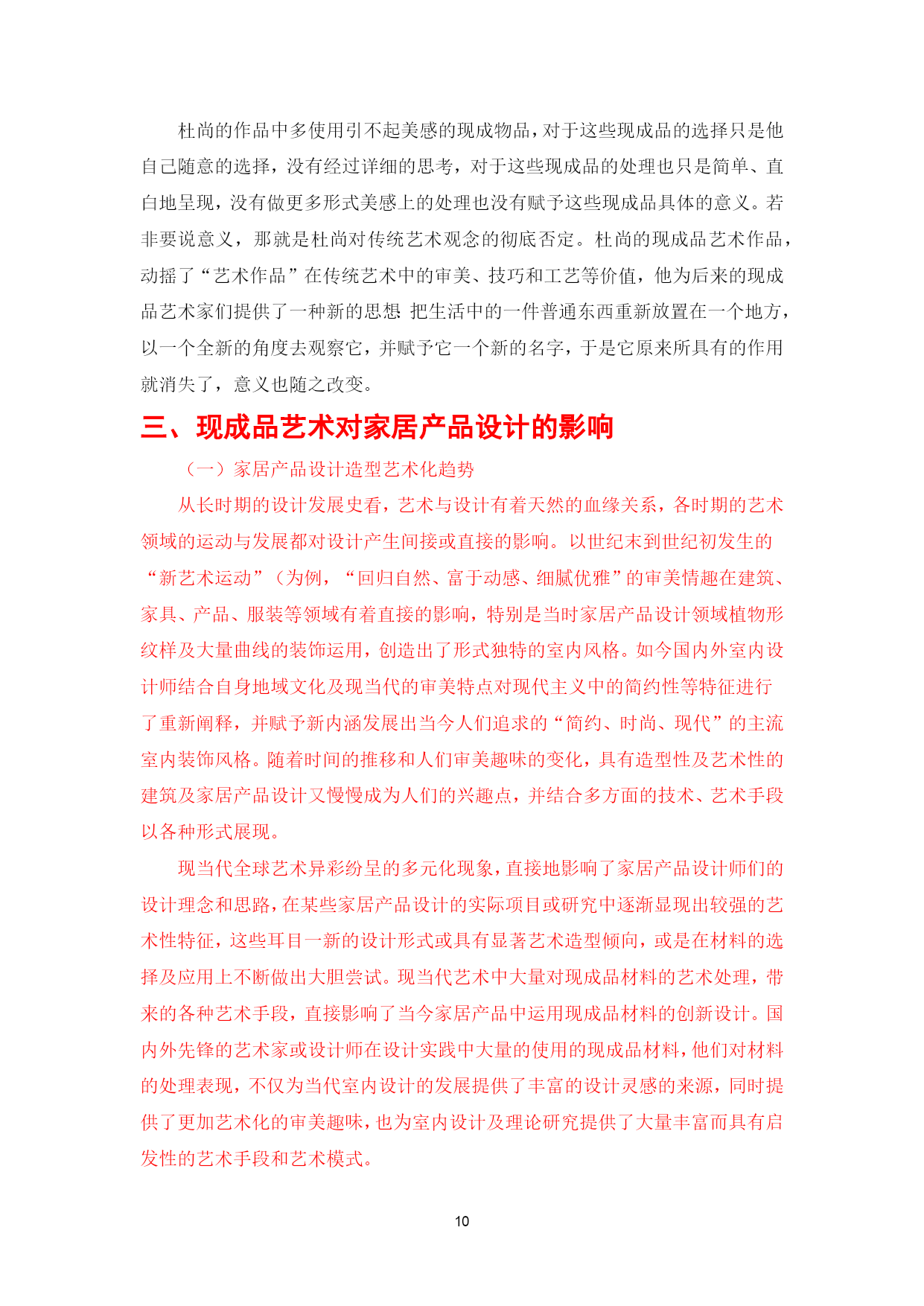 杜尚的作品中多使用引不起美感的现成物品，对于这些现成品的选择只是他自己随意的选择，没有经过详细的思考，对于这些现成品的处理也只是简单、直白地呈现，没有做更多形式美感上的处理也没有赋予这些现成品具体的意义。若非要说意义，那就是杜尚对传统艺术观念的彻底否定。杜尚的现成品艺术作品，动摇了“艺术作品”在传统艺术中的审美、技巧和工艺等价值，他为后来的现成品艺术家们提供了一种新的思想 把生活中的一件普通东西重新放置在一个地方，以一个全新的角度去观察它，并赋予它一个新的名字，于是它原来所具有的作用就消失了，意义也随之改变。

三、现成品艺术对家居产品设计的影响

（一）家居产品设计造型艺术化趋势

从长时期的设计发展史看，艺术与设计有着天然的血缘关系，各时期的艺术领域的运动与发展都对设计产生间接或直接的影响。以世纪末到世纪初发生的“新艺术运动”（为例，“回归自然、富于动感、细腻优雅”的审美情趣在建筑、家具、产品、服装等领域有着直接的影响，特别是当时家居产品设计领域植物形纹样及大量曲线的装饰运用，创造出了形式独特的室内风格。如今国内外室内设计师结合自身地域文化及现当代的审美特点对现代主义中的简约性等特征进行了重新阐释，并赋予新内涵发展出当今人们追求的“简约、时尚、现代”的主流室内装饰风格。随着时间的推移和人们审美趣味的变化，具有造型性及艺术性的建筑及家居产品设计又慢慢成为人们的兴趣点，并结合多方面的技术、艺术手段以各种形式展现。

现当代全球艺术异彩纷呈的多元化现象，直接地影响了家居产品设计师们的设计理念和思路，在某些家居产品设计的实际项目或研究中逐渐显现出较强的艺术性特征，这些耳目一新的设计形式或具有显著艺术造型倾向，或是在材料的选择及应用上不断做出大胆尝试。现当代艺术中大量对现成品材料的艺术处理，带来的各种艺术手段，直接影响了当今家居产品中运用现成品材料的创新设计。国内外先锋的艺术家或设计师在设计实践中大量的使用的现成品材料，他们对材料的处理表现，不仅为当代室内设计的发展提供了丰富的设计灵感的来源，同时提供了更加艺术化的审美趣味，也为室内设计及理论研究提供了大量丰富而具有启发性的艺术手段和艺术模式。

10